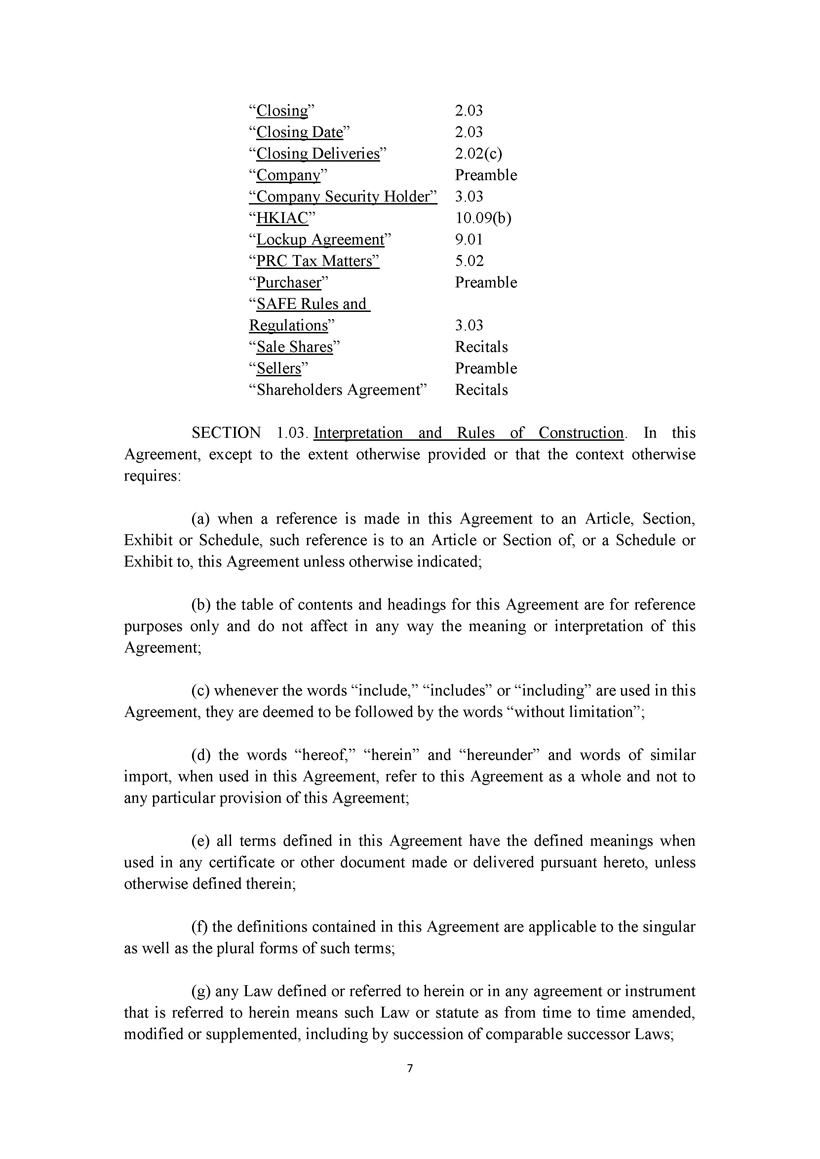 | | |
|---|---|
| “Closing” | 2.03 |
| “Closing Date” | 2.03 |
| “Closing Deliveries” | 2.02(c) |
| “Company” | Preamble |
| “Company Security Holder” | 3.03 |
| “HKIAC” | 10.09(b) |
| “Lockup Agreement” | 9.01 |
| “PRC Tax Matters” | 5.02 |
| “Purchaser” | Preamble |
| “SAFE Rules and Regulations” | 3.03 |
| “Sale Shares” | Recitals |
| “Sellers” | Preamble |
| “Shareholders Agreement” | Recitals |

SECTION 1.03. Interpretation and Rules of Construction. In this Agreement, except to the extent otherwise provided or that the context otherwise requires:

(a) when a reference is made in this Agreement to an Article, Section, Exhibit or Schedule, such reference is to an Article or Section of, or a Schedule or Exhibit to, this Agreement unless otherwise indicated;

(b) the table of contents and headings for this Agreement are for reference purposes only and do not affect in any way the meaning or interpretation of this Agreement;

(c) whenever the words “include,” “includes” or “including” are used in this Agreement, they are deemed to be followed by the words “without limitation”;

(d) the words “hereof,” “herein” and “hereunder” and words of similar import, when used in this Agreement, refer to this Agreement as a whole and not to any particular provision of this Agreement;

(e) all terms defined in this Agreement have the defined meanings when used in any certificate or other document made or delivered pursuant hereto, unless otherwise defined therein;

(f) the definitions contained in this Agreement are applicable to the singular as well as the plural forms of such terms;

(g) any Law defined or referred to herein or in any agreement or instrument that is referred to herein means such Law or statute as from time to time amended, modified or supplemented, including by succession of comparable successor Laws;

7